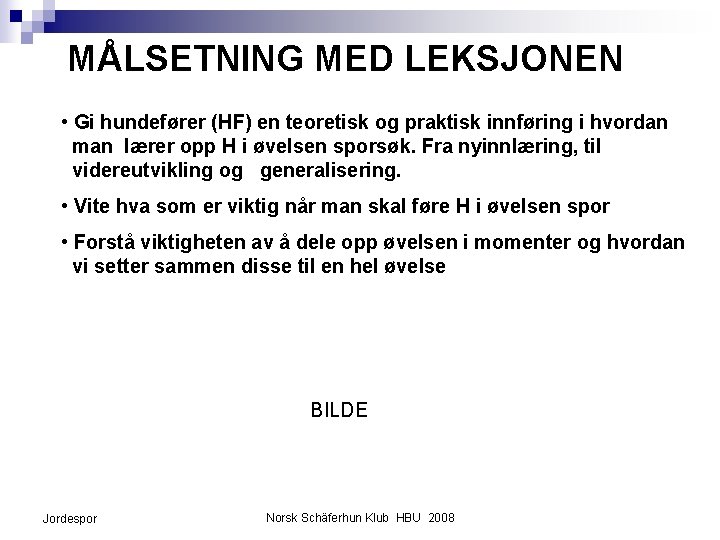 MÅLSETNING MED LEKSJONEN

• Gi hundefører (HF) en teoretisk og praktisk innføring i hvordan man lærer opp H i øvelsen sporsøk. Fra nyinnlæring, til videreutvikling og generalisering.

• Vite hva som er viktig når man skal føre H i øvelsen spor

• Forstå viktigheten av å dele opp øvelsen i momenter og hvordan vi setter sammen disse til en hel øvelse

BILDE

Jordespor

Norsk Schäferhun Klub HBU 2008